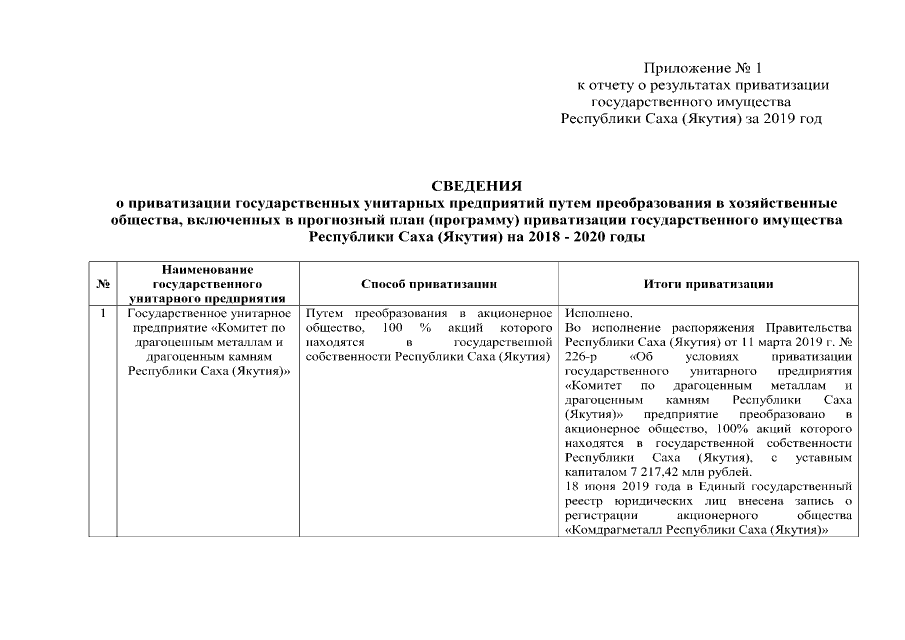 Приложение № 1
к отчету о результатах приватизации
государственного имущества
Республики Саха (Якутия) за 2019 год

СВЕДЕНИЯ
о приватизации государственных унитарных предприятий путем преобразования в хозяйственные общества, включенных в прогнозный план (программу) приватизации государственного имущества Республики Саха (Якутия) на 2018 - 2020 годы

| № | Наименование государственного унитарного предприятия | Способ приватизации | Итоги приватизации |
|---|---|---|---|
| 1 | Государственное унитарное предприятие «Комитет по драгоценным металлам и драгоценным камням Республики Саха (Якутия)» | Путем преобразования в акционерное общество, 100 % акций которого находятся в государственной собственности Республики Саха (Якутия) | Исполнено. Во исполнение распоряжения Правительства Республики Саха (Якутия) от 11 марта 2019 г. № 226-р «Об условиях приватизации государственного унитарного предприятия «Комитет по драгоценным металлам и драгоценным камням Республики Саха (Якутия)» предприятие преобразовано в акционерное общество, 100% акций которого находятся в государственной собственности Республики Саха (Якутия), с уставным капиталом 7 217,42 млн рублей. 18 июня 2019 года в Единый государственный реестр юридических лиц внесена запись о регистрации акционерного общества «Комдрагметалл Республики Саха (Якутия)» |